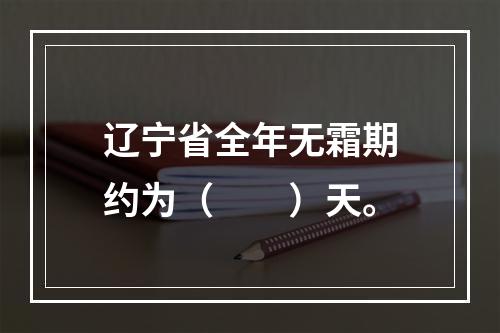 辽宁省全年无霜期约为（　　）天。